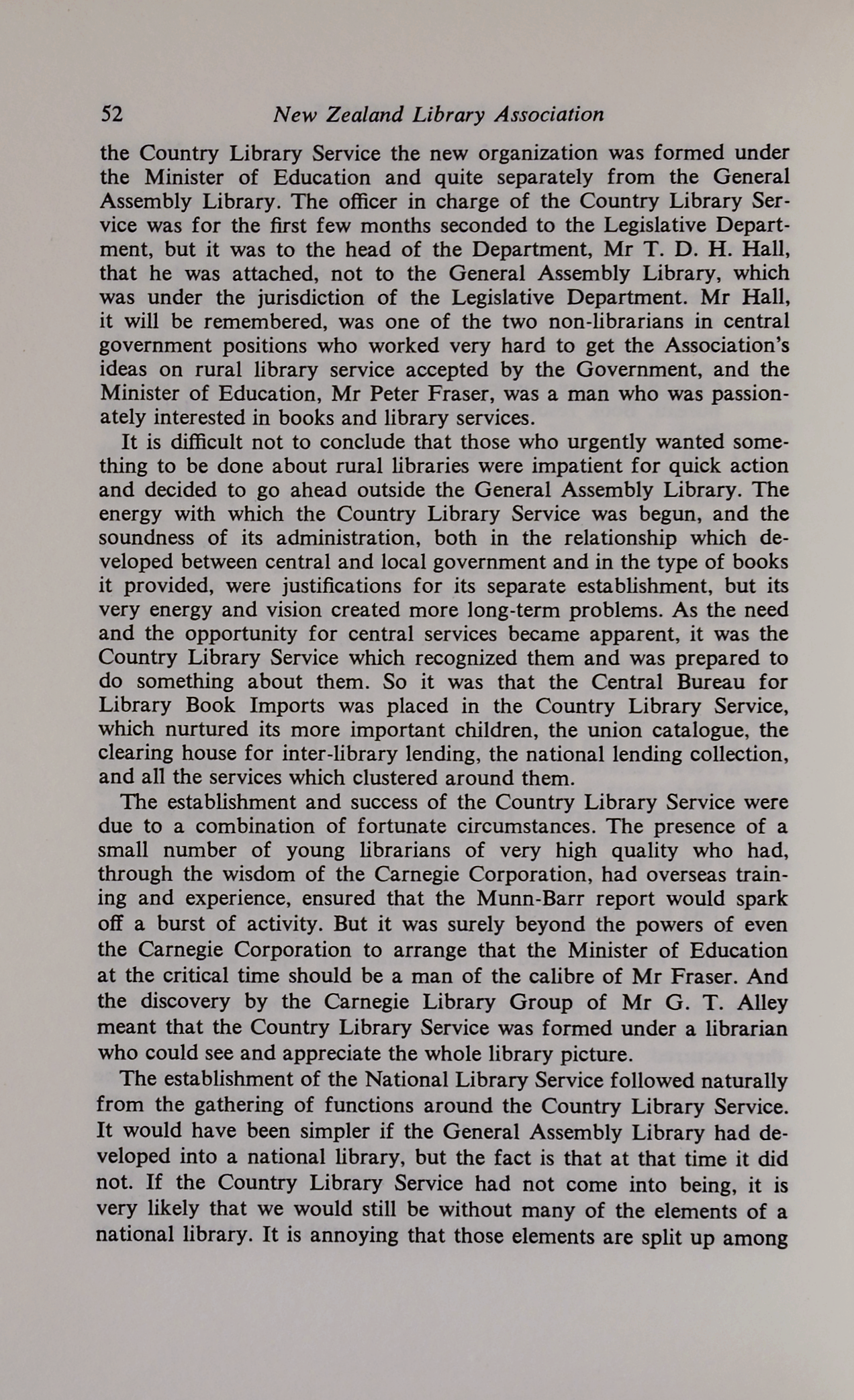 52 New Zealand Library Association

the Country Library Service the new organization was formed under the Minister of Education and quite separately from the General Assembly Library. The officer in charge of the Country Library Service was for the first few months seconded to the Legislative Department, but it was to the head of the Department, Mr T. D. H. Hall, that he was attached, not to the General Assembly Library, which was under the jurisdiction of the Legislative Department. Mr Hall, it will be remembered, was one of the two non-librarians in central government positions who worked very hard to get the Association's ideas on rural library service accepted by the Government, and the Minister of Education, Mr Peter Fraser, was a man who was passionately interested in books and library services.

It is difficult not to conclude that those who urgently wanted something to be done about rural libraries were impatient for quick action and decided to go ahead outside the General Assembly Library. The energy with which the Country Library Service was begun, and the soundness of its administration, both in the relationship which developed between central and local government and in the type of books it provided, were justifications for its separate establishment, but its very energy and vision created more long-term problems. As the need and the opportunity for central services became apparent, it was the Country Library Service which recognized them and was prepared to do something about them. So it was that the Central Bureau for Library Book Imports was placed in the Country Library Service, which nurtured its more important children, the union catalogue, the clearing house for inter-library lending, the national lending collection, and all the services which clustered around them.

The establishment and success of the Country Library Service were due to a combination of fortunate circumstances. The presence of a small number of young librarians of very high quality who had, through the wisdom of the Carnegie Corporation, had overseas training and experience, ensured that the Munn-Barr report would spark off a burst of activity. But it was surely beyond the powers of even the Carnegie Corporation to arrange that the Minister of Education at the critical time should be a man of the calibre of Mr Fraser. And the discovery by the Carnegie Library Group of Mr G. T. Alley meant that the Country Library Service was formed under a librarian who could see and appreciate the whole library picture.

The establishment of the National Library Service followed naturally from the gathering of functions around the Country Library Service. It would have been simpler if the General Assembly Library had developed into a national library, but the fact is that at that time it did not. If the Country Library Service had not come into being, it is very likely that we would still be without many of the elements of a national library. It is annoying that those elements are split up among